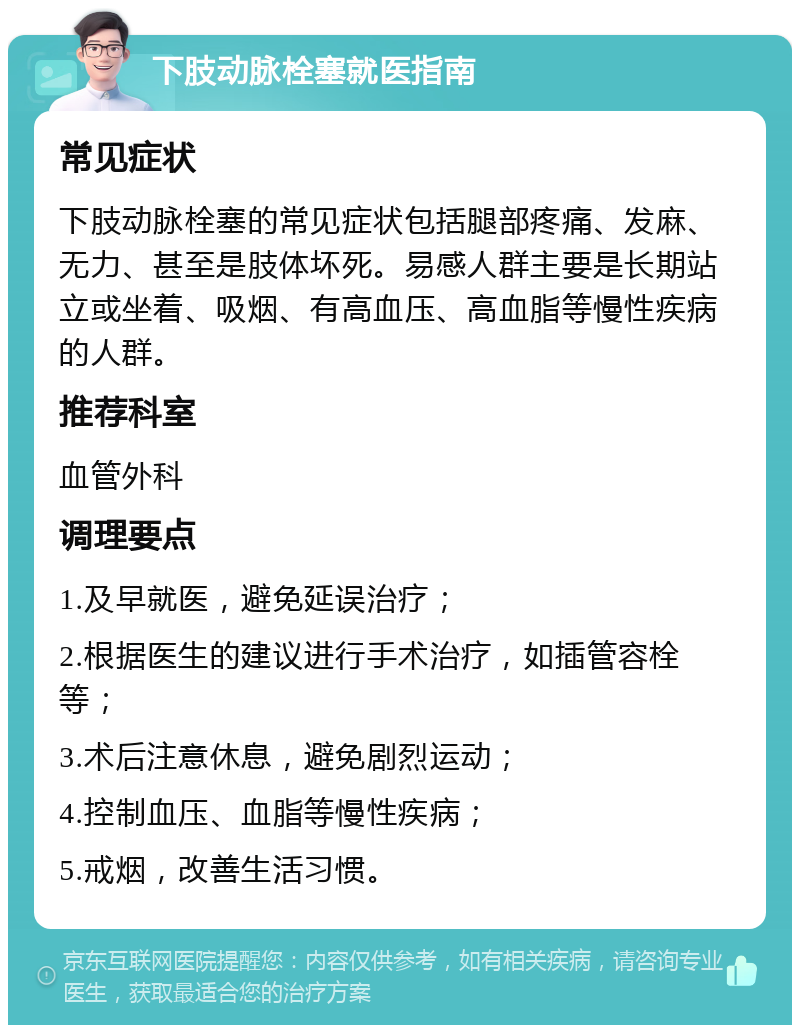 下肢动脉栓塞就医指南

常见症状

下肢动脉栓塞的常见症状包括腿部疼痛、发麻、无力、甚至是肢体坏死。易感人群主要是长期站立或坐着、吸烟、有高血压、高血脂等慢性疾病的人群。

推荐科室

血管外科

调理要点

1.及早就医，避免延误治疗；

2.根据医生的建议进行手术治疗，如插管容栓等；

3.术后注意休息，避免剧烈运动；

4.控制血压、血脂等慢性疾病；

5.戒烟，改善生活习惯。

京东互联网医院提醒您：内容仅供参考，如有相关疾病，请咨询专业医生，获取最适合您的治疗方案